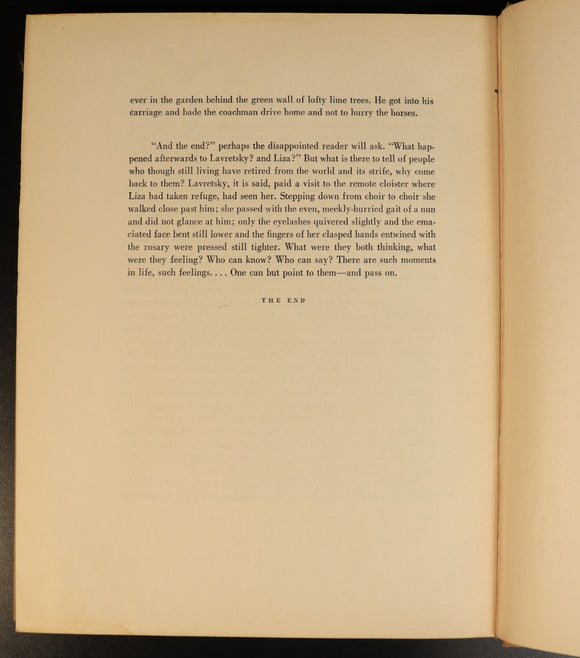 ever in the garden behind the green wall of lofty lime trees. He got into his carriage and bade the coachman drive home and not to hurry the horses.

"And the end?" perhaps the disappointed reader will ask. "What happened afterwards to Lavretsky? and Liza?" But what is there to tell of people who though still living have retired from the world and its strife, why come back to them? Lavretsky, it is said, paid a visit to the remote cloister where Liza had taken refuge, had seen her. Stepping down from choir to choir she walked close past him; she passed with the even, meekly-hurried gait of a nun and did not glance at him; only the eyelashes quivered slightly and the emaciated face bent still lower and the fingers of her clasped hands entwined with the rosary were pressed still tighter. What were they both thinking, what were they feeling? Who can know? Who can say? There are such moments in life, such feelings. . . . One can but point to them—and pass on.

THE END